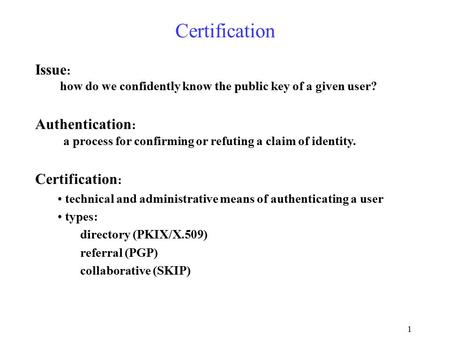 Certification

Issue:
how do we confidently know the public key of a given user?

Authentication:
a process for confirming or refuting a claim of identity.

Certification:
• technical and administrative means of authenticating a user
• types:
directory (PKIX/X.509)
referral (PGP)
collaborative (SKIP)

1